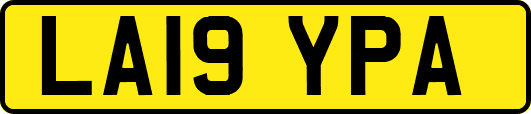 LA19 YPA